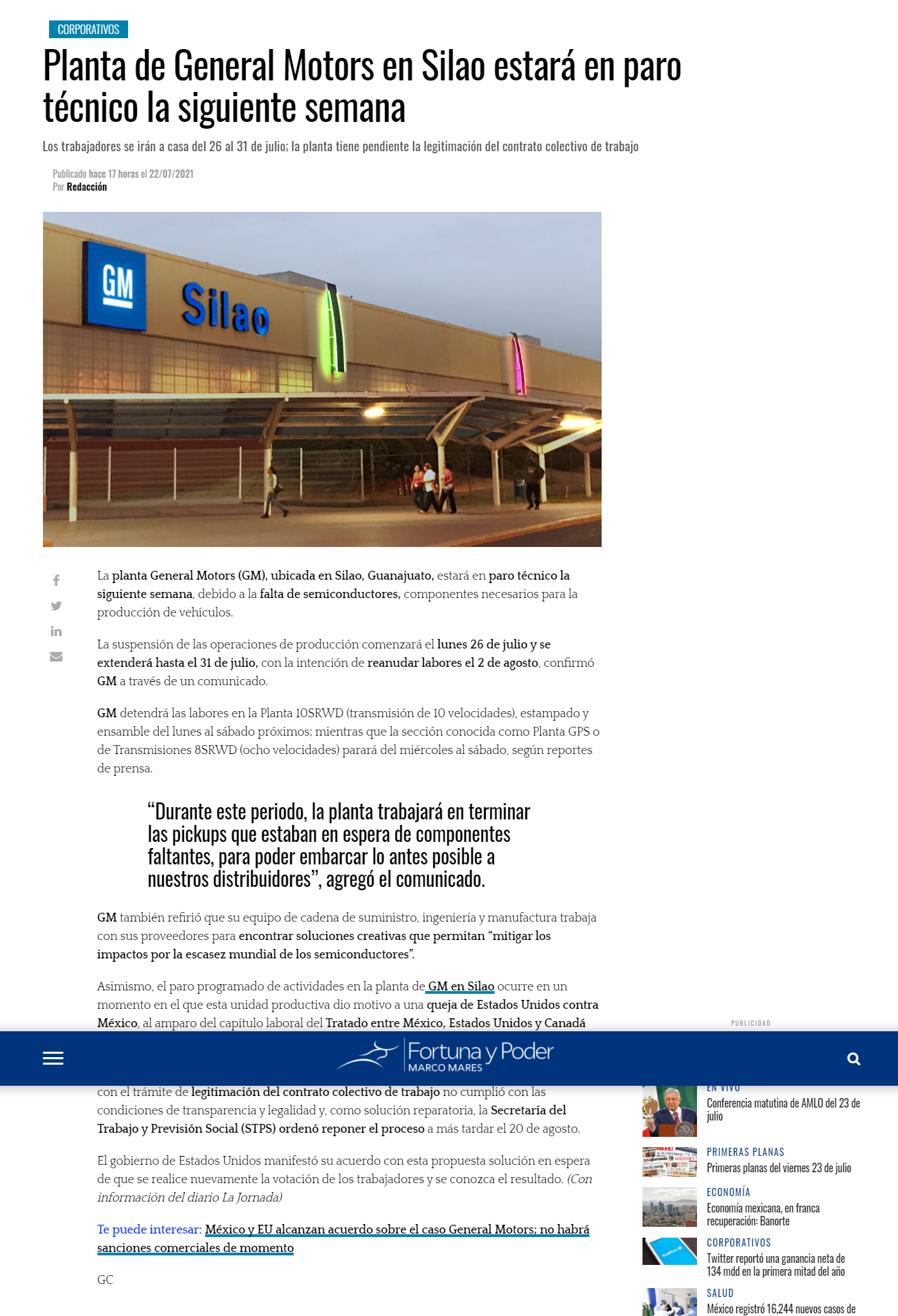 CORPORATIVOS

Planta de General Motors en Silao estará en paro técnico la siguiente semana

Los trabajadores se irán a casa del 26 al 31 de julio; la planta tiene pendiente la legitimación del contrato colectivo de trabajo

Publicado hace 17 horas el 22/07/2021
Por Redacción

GM Silao

La planta General Motors (GM), ubicada en Silao, Guanajuato, estará en paro técnico la siguiente semana, debido a la falta de semiconductores, componentes necesarios para la producción de vehículos.

La suspensión de las operaciones de producción comenzará el lunes 26 de julio y se extenderá hasta el 31 de julio, con la intención de reanudar labores el 2 de agosto, confirmó GM a través de un comunicado.

GM detendrá las labores en la Planta 10SRWD (transmisión de 10 velocidades), estampado y ensamble del lunes al sábado próximos; mientras que la sección conocida como Planta GPS o de Transmisiones 8SRWD (ocho velocidades) parará del miércoles al sábado, según reportes de prensa.

“Durante este periodo, la planta trabajará en terminar las pickups que estaban en espera de componentes faltantes, para poder embarcar lo antes posible a nuestros distribuidores”, agregó el comunicado.

GM también refirió que su equipo de cadena de suministro, ingeniería y manufactura trabaja con sus proveedores para encontrar soluciones creativas que permitan “mitigar los impactos por la escasez mundial de los semiconductores”.

Asimismo, el paro programado de actividades en la planta de GM en Silao ocurre en un momento en el que esta unidad productiva dio motivo a una queja de Estados Unidos contra México, al amparo del capítulo laboral del Tratado entre México, Estados Unidos y Canadá

PUBLICIDAD

Fortuna y Poder
MARCO MARES

con el trámite de legitimación del contrato colectivo de trabajo no cumplió con las condiciones de transparencia y legalidad y, como solución reparatoria, la Secretaría del Trabajo y Previsión Social (STPS) ordenó reponer el proceso a más tardar el 20 de agosto.

El gobierno de Estados Unidos manifestó su acuerdo con esta propuesta solución en espera de que se realice nuevamente la votación de los trabajadores y se conozca el resultado. (Con información del diario La Jornada)

Te puede interesar: México y EU alcanzan acuerdo sobre el caso General Motors; no habrá sanciones comerciales de momento

GC

EN VIVO
Conferencia matutina de AMLO del 23 de julio

PRIMERAS PLANAS
Primeras planas del viernes 23 de julio

ECONOMÍA
Economía mexicana, en franca recuperación: Banorte

CORPORATIVOS
Twitter reportó una ganancia neta de 134 mdd en la primera mitad del año

SALUD
México registró 16,244 nuevos casos de